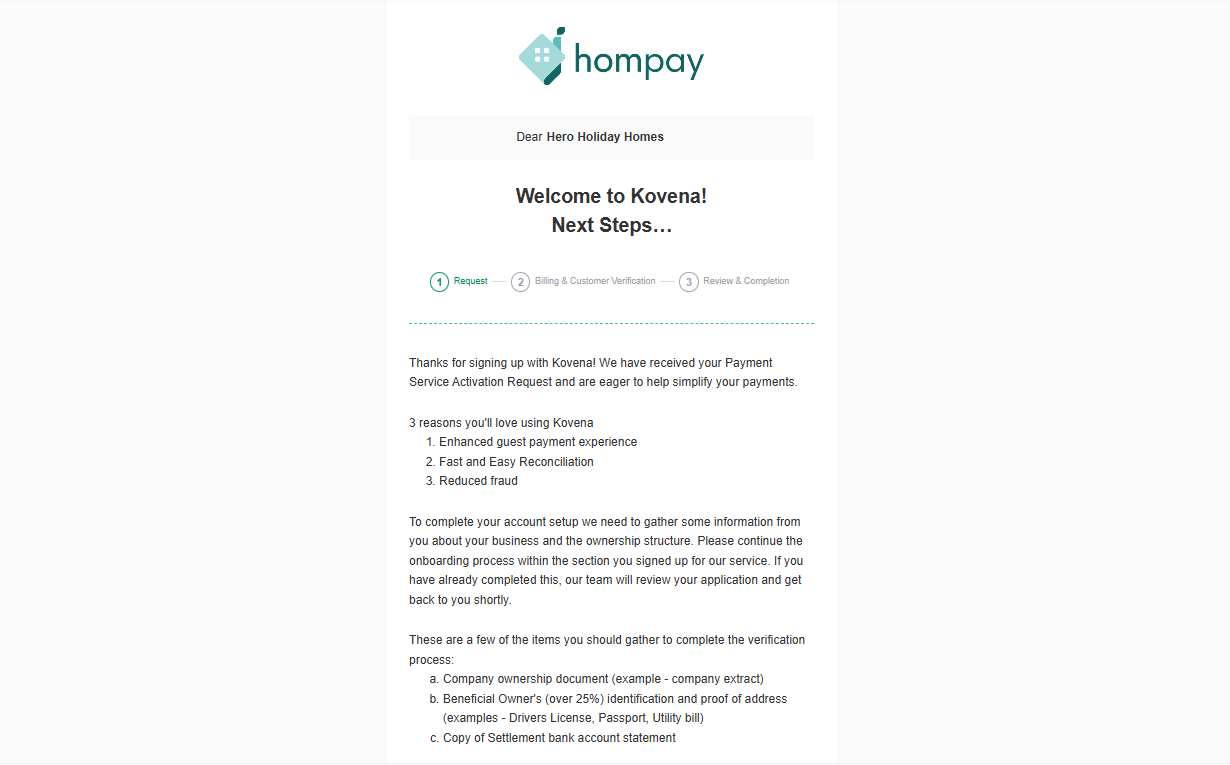 hompay

Dear Hero Holiday Homes

Welcome to Kovena!
Next Steps…

1 Request 2 Billing & Customer Verification 3 Review & Completion

Thanks for signing up with Kovena! We have received your Payment Service Activation Request and are eager to help simplify your payments.

3 reasons you'll love using Kovena
1. Enhanced guest payment experience
2. Fast and Easy Reconciliation
3. Reduced fraud

To complete your account setup we need to gather some information from you about your business and the ownership structure. Please continue the onboarding process within the section you signed up for our service. If you have already completed this, our team will review your application and get back to you shortly.

These are a few of the items you should gather to complete the verification process:
a. Company ownership document (example - company extract)
b. Beneficial Owner's (over 25%) identification and proof of address (examples - Drivers License, Passport, Utility bill)
c. Copy of Settlement bank account statement